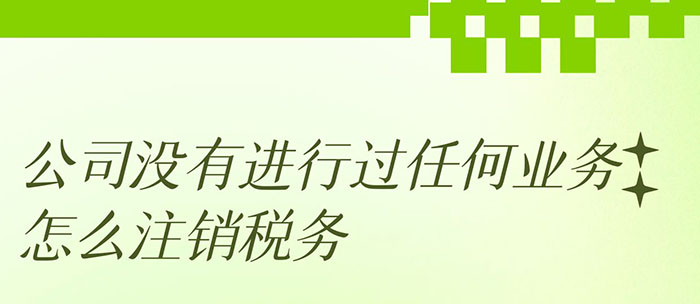 公司没有进行过任何业务
怎么注销税务